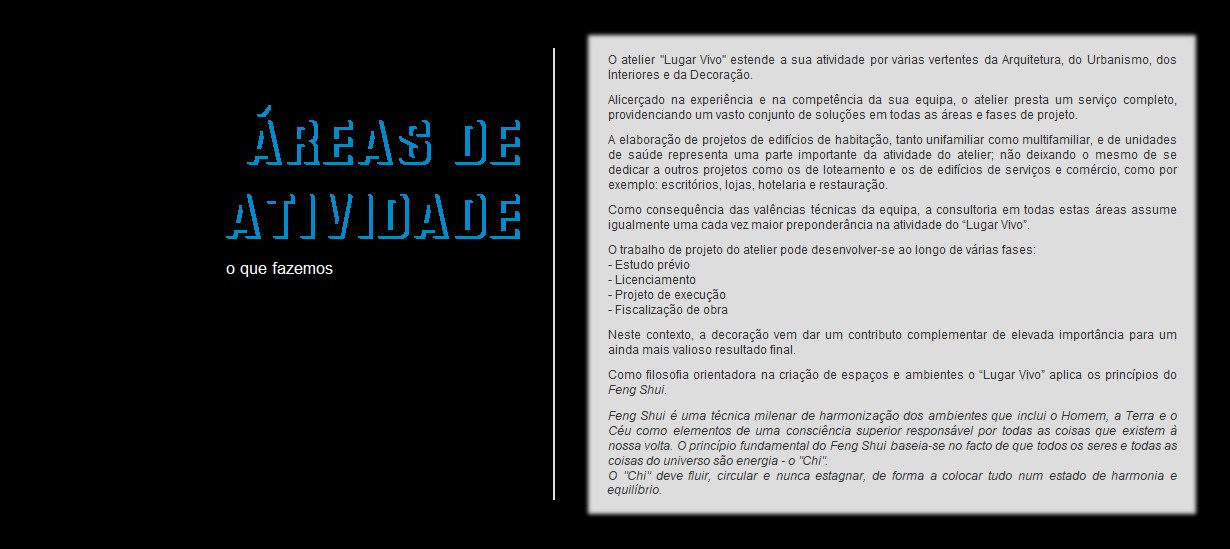 ÁREAS DE ATIVIDADE

o que fazemos

O atelier "Lugar Vivo" estende a sua atividade por várias vertentes da Arquitetura, do Urbanismo, dos Interiores e da Decoração.

Alicerçado na experiência e na competência da sua equipa, o atelier presta um serviço completo, providenciando um vasto conjunto de soluções em todas as áreas e fases de projeto.

A elaboração de projetos de edifícios de habitação, tanto unifamiliar como multifamiliar, e de unidades de saúde representa uma parte importante da atividade do atelier; não deixando o mesmo de se dedicar a outros projetos como os de loteamento e os de edifícios de serviços e comércio, como por exemplo: escritórios, lojas, hotelaria e restauração.

Como consequência das valências técnicas da equipa, a consultoria em todas estas áreas assume igualmente uma cada vez maior preponderância na atividade do "Lugar Vivo".

O trabalho de projeto do atelier pode desenvolver-se ao longo de várias fases:
- Estudo prévio
- Licenciamento
- Projeto de execução
- Fiscalização de obra

Neste contexto, a decoração vem dar um contributo complementar de elevada importância para um ainda mais valioso resultado final.

Como filosofia orientadora na criação de espaços e ambientes o "Lugar Vivo" aplica os princípios do Feng Shui.

Feng Shui é uma técnica milenar de harmonização dos ambientes que inclui o Homem, a Terra e o Céu como elementos de uma consciência superior responsável por todas as coisas que existem à nossa volta. O princípio fundamental do Feng Shui baseia-se no facto de que todos os seres e todas as coisas do universo são energia - o "Chi".
O "Chi" deve fluir, circular e nunca estagnar, de forma a colocar tudo num estado de harmonia e equilíbrio.